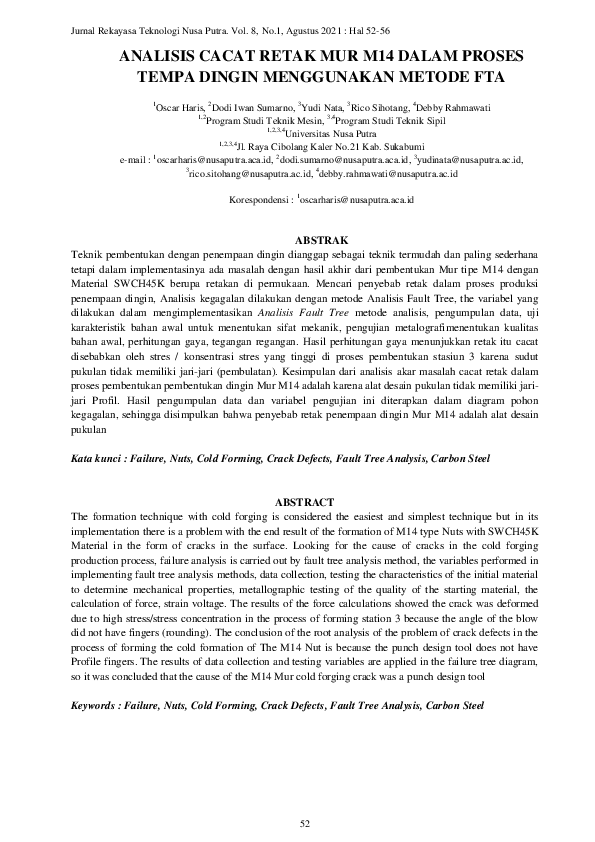 Jurnal Rekayasa Teknologi Nusa Putra. Vol. 8, No.1, Agustus 2021 : Hal 52-56

ANALISIS CACAT RETAK MUR M14 DALAM PROSES TEMPA DINGIN MENGGUNAKAN METODE FTA

$^1$Oscar Haris, $^2$Dodi Iwan Sumarno, $^3$Yudi Nata, $^3$Rico Sihotang, $^4$Debby Rahmawati
$^{1,2}$Program Studi Teknik Mesin, $^{3,4}$Program Studi Teknik Sipil
$^{1,2,3,4}$Universitas Nusa Putra
$^{1,2,3,4}$Jl. Raya Cibolang Kaler No.21 Kab. Sukabumi
e-mail : $^1$oscarharis@nusaputra.aca.id, $^2$dodi.sumarno@nusaputra.aca.id, $^3$yudinata@nusaputra.ac.id, $^3$rico.sitohang@nusaputra.ac.id, $^4$debby.rahmawati@nusaputra.ac.id

Korespondensi : $^1$oscarharis@nusaputra.aca.id

ABSTRAK
Teknik pembentukan dengan penempaan dingin dianggap sebagai teknik termudah dan paling sederhana tetapi dalam implementasinya ada masalah dengan hasil akhir dari pembentukan Mur tipe M14 dengan Material SWCH45K berupa retakan di permukaan. Mencari penyebab retak dalam proses produksi penempaan dingin, Analisis kegagalan dilakukan dengan metode Analisis Fault Tree, the variabel yang dilakukan dalam mengimplementasikan Analisis Fault Tree metode analisis, pengumpulan data, uji karakteristik bahan awal untuk menentukan sifat mekanik, pengujian metalografimenentukan kualitas bahan awal, perhitungan gaya, tegangan regangan. Hasil perhitungan gaya menunjukkan retak itu cacat disebabkan oleh stres / konsentrasi stres yang tinggi di proses pembentukan stasiun 3 karena sudut pukulan tidak memiliki jari-jari (pembulatan). Kesimpulan dari analisis akar masalah cacat retak dalam proses pembentukan pembentukan dingin Mur M14 adalah karena alat desain pukulan tidak memiliki jari-jari Profil. Hasil pengumpulan data dan variabel pengujian ini diterapkan dalam diagram pohon kegagalan, sehingga disimpulkan bahwa penyebab retak penempaan dingin Mur M14 adalah alat desain pukulan

Kata kunci : Failure, Nuts, Cold Forming, Crack Defects, Fault Tree Analysis, Carbon Steel

ABSTRACT
The formation technique with cold forging is considered the easiest and simplest technique but in its implementation there is a problem with the end result of the formation of M14 type Nuts with SWCH45K Material in the form of cracks in the surface. Looking for the cause of cracks in the cold forging production process, failure analysis is carried out by fault tree analysis method, the variables performed in implementing fault tree analysis methods, data collection, testing the characteristics of the initial material to determine mechanical properties, metallographic testing of the quality of the starting material, the calculation of force, strain voltage. The results of the force calculations showed the crack was deformed due to high stress/stress concentration in the process of forming station 3 because the angle of the blow did not have fingers (rounding). The conclusion of the root analysis of the problem of crack defects in the process of forming the cold formation of The M14 Nut is because the punch design tool does not have Profile fingers. The results of data collection and testing variables are applied in the failure tree diagram, so it was concluded that the cause of the M14 Mur cold forging crack was a punch design tool

Keywords : Failure, Nuts, Cold Forming, Crack Defects, Fault Tree Analysis, Carbon Steel

52